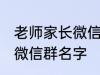 老师家长微信
微信群名字